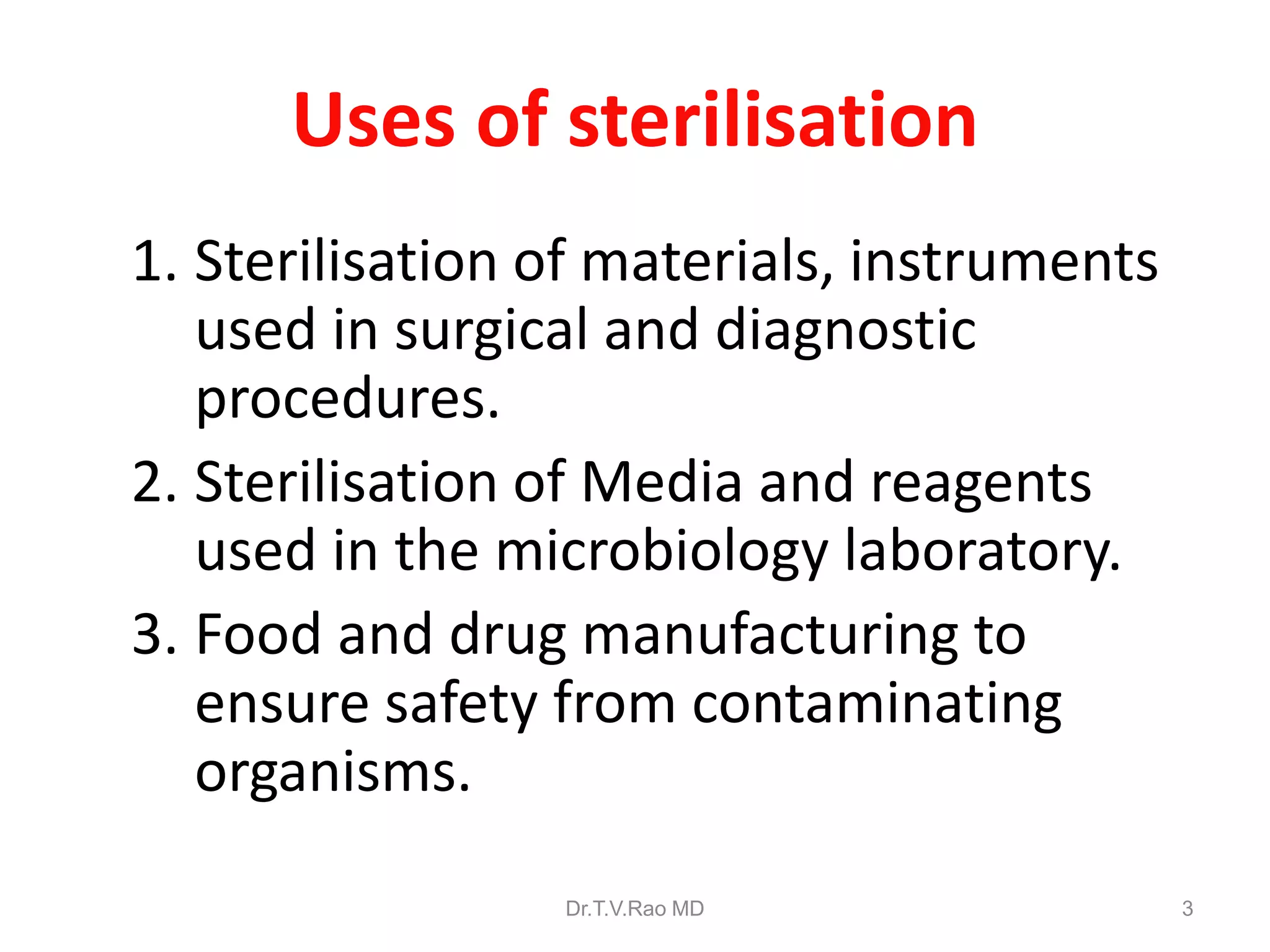 Uses of sterilisation

1. Sterilisation of materials, instruments used in surgical and diagnostic procedures.
2. Sterilisation of Media and reagents used in the microbiology laboratory.
3. Food and drug manufacturing to ensure safety from contaminating organisms.

Dr.T.V.Rao MD

3